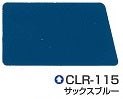 CLR-115
サックスブルー